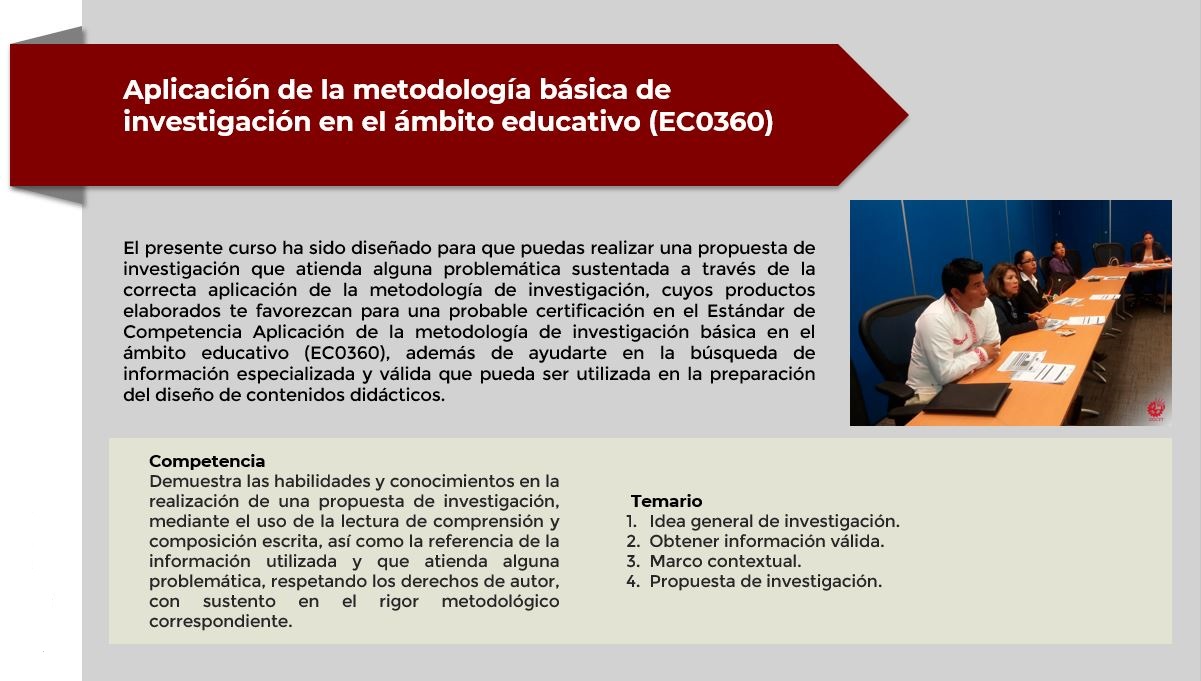 Aplicación de la metodología básica de investigación en el ámbito educativo (EC0360)

El presente curso ha sido diseñado para que puedas realizar una propuesta de investigación que atienda alguna problemática sustentada a través de la correcta aplicación de la metodología de investigación, cuyos productos elaborados te favorezcan para una probable certificación en el Estándar de Competencia Aplicación de la metodología de investigación básica en el ámbito educativo (EC0360), además de ayudarte en la búsqueda de información especializada y válida que pueda ser utilizada en la preparación del diseño de contenidos didácticos.

Competencia
Demuestra las habilidades y conocimientos en la realización de una propuesta de investigación, mediante el uso de la lectura de comprensión y composición escrita, así como la referencia de la información utilizada y que atienda alguna problemática, respetando los derechos de autor, con sustento en el rigor metodológico correspondiente.

Temario
1. Idea general de investigación.
2. Obtener información válida.
3. Marco contextual.
4. Propuesta de investigación.